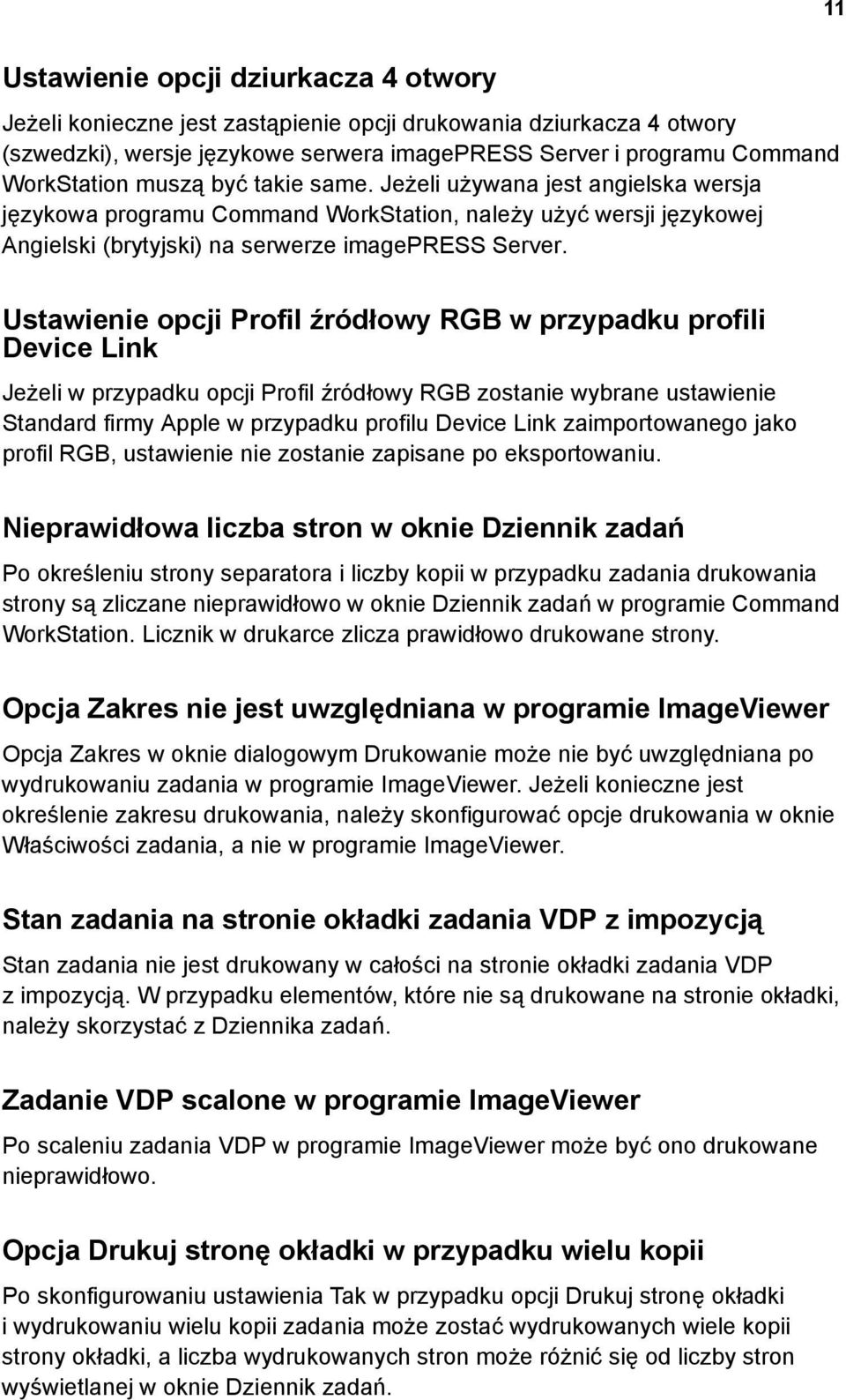 11

Ustawienie opcji dziurkacza 4 otwory

Jeżeli konieczne jest zastąpienie opcji drukowania dziurkacza 4 otwory (szwedzki), wersje językowe serwera imagePRESS Server i programu Command WorkStation muszą być takie same. Jeżeli używana jest angielska wersja językowa programu Command WorkStation, należy użyć wersji językowej Angielski (brytyjski) na serwerze imagePRESS Server.

Ustawienie opcji Profil źródłowy RGB w przypadku profili Device Link

Jeżeli w przypadku opcji Profil źródłowy RGB zostanie wybrane ustawienie Standard firmy Apple w przypadku profilu Device Link zaimportowanego jako profil RGB, ustawienie nie zostanie zapisane po eksportowaniu.

Nieprawidłowa liczba stron w oknie Dziennik zadań

Po określeniu strony separatora i liczby kopii w przypadku zadania drukowania strony są zliczane nieprawidłowo w oknie Dziennik zadań w programie Command WorkStation. Licznik w drukarce zlicza prawidłowo drukowane strony.

Opcja Zakres nie jest uwzględniana w programie ImageViewer

Opcja Zakres w oknie dialogowym Drukowanie może nie być uwzględniana po wydrukowaniu zadania w programie ImageViewer. Jeżeli konieczne jest określenie zakresu drukowania, należy skonfigurować opcje drukowania w oknie Właściwości zadania, a nie w programie ImageViewer.

Stan zadania na stronie okładki zadania VDP z impozycją

Stan zadania nie jest drukowany w całości na stronie okładki zadania VDP z impozycją. W przypadku elementów, które nie są drukowane na stronie okładki, należy skorzystać z Dziennika zadań.

Zadanie VDP scalone w programie ImageViewer

Po scaleniu zadania VDP w programie ImageViewer może być ono drukowane nieprawidłowo.

Opcja Drukuj stronę okładki w przypadku wielu kopii

Po skonfigurowaniu ustawienia Tak w przypadku opcji Drukuj stronę okładki i wydrukowaniu wielu kopii zadania może zostać wydrukowanych wiele kopii strony okładki, a liczba wydrukowanych stron może różnić się od liczby stron wyświetlanej w oknie Dziennik zadań.